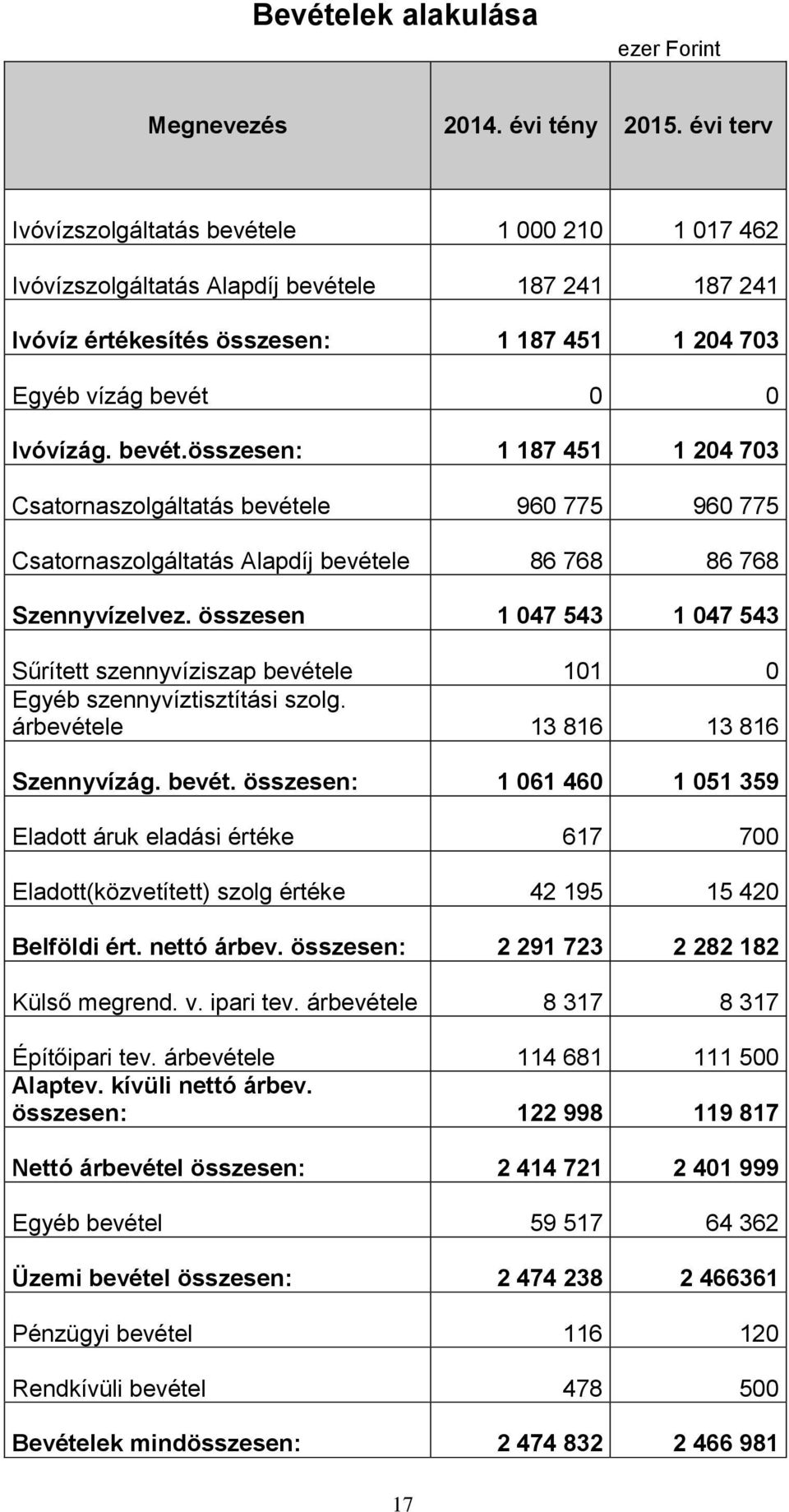 Bevételek alakulása

ezer Forint

| Megnevezés | 2014. évi tény | 2015. évi terv |
|---|---|---|
| Ivóvízszolgáltatás bevétele | 1 000 210 | 1 017 462 |
| Ivóvízszolgáltatás Alapdíj bevétele | 187 241 | 187 241 |
| Ivóvíz értékesítés összesen: | 1 187 451 | 1 204 703 |
| Egyéb vízág bevét | 0 | 0 |
| Ivóvízág. bevét.összesen: | 1 187 451 | 1 204 703 |
| Csatornaszolgáltatás bevétele | 960 775 | 960 775 |
| Csatornaszolgáltatás Alapdíj bevétele | 86 768 | 86 768 |
| Szennyvízelvez. összesen | 1 047 543 | 1 047 543 |
| Sűrített szennyvíziszap bevétele | 101 | 0 |
| Egyéb szennyvíztisztítási szolg. árbevétele | 13 816 | 13 816 |
| Szennyvízág. bevét. összesen: | 1 061 460 | 1 051 359 |
| Eladott áruk eladási értéke | 617 | 700 |
| Eladott(közvetített) szolg értéke | 42 195 | 15 420 |
| Belföldi ért. nettó árbev. összesen: | 2 291 723 | 2 282 182 |
| Külső megrend. v. ipari tev. árbevétele | 8 317 | 8 317 |
| Építőipari tev. árbevétele | 114 681 | 111 500 |
| Alaptev. kívüli nettó árbev. összesen: | 122 998 | 119 817 |
| Nettó árbevétel összesen: | 2 414 721 | 2 401 999 |
| Egyéb bevétel | 59 517 | 64 362 |
| Üzemi bevétel összesen: | 2 474 238 | 2 466361 |
| Pénzügyi bevétel | 116 | 120 |
| Rendkívüli bevétel | 478 | 500 |
| Bevételek mindösszesen: | 2 474 832 | 2 466 981 |

17